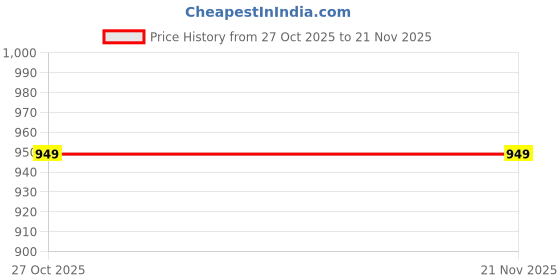 CheapestInIndia.com

Price History from 27 Oct 2025 to 21 Nov 2025

1,000
990
980
970
960
950
940
930
920
910
900

949
949

27 Oct 2025
21 Nov 2025